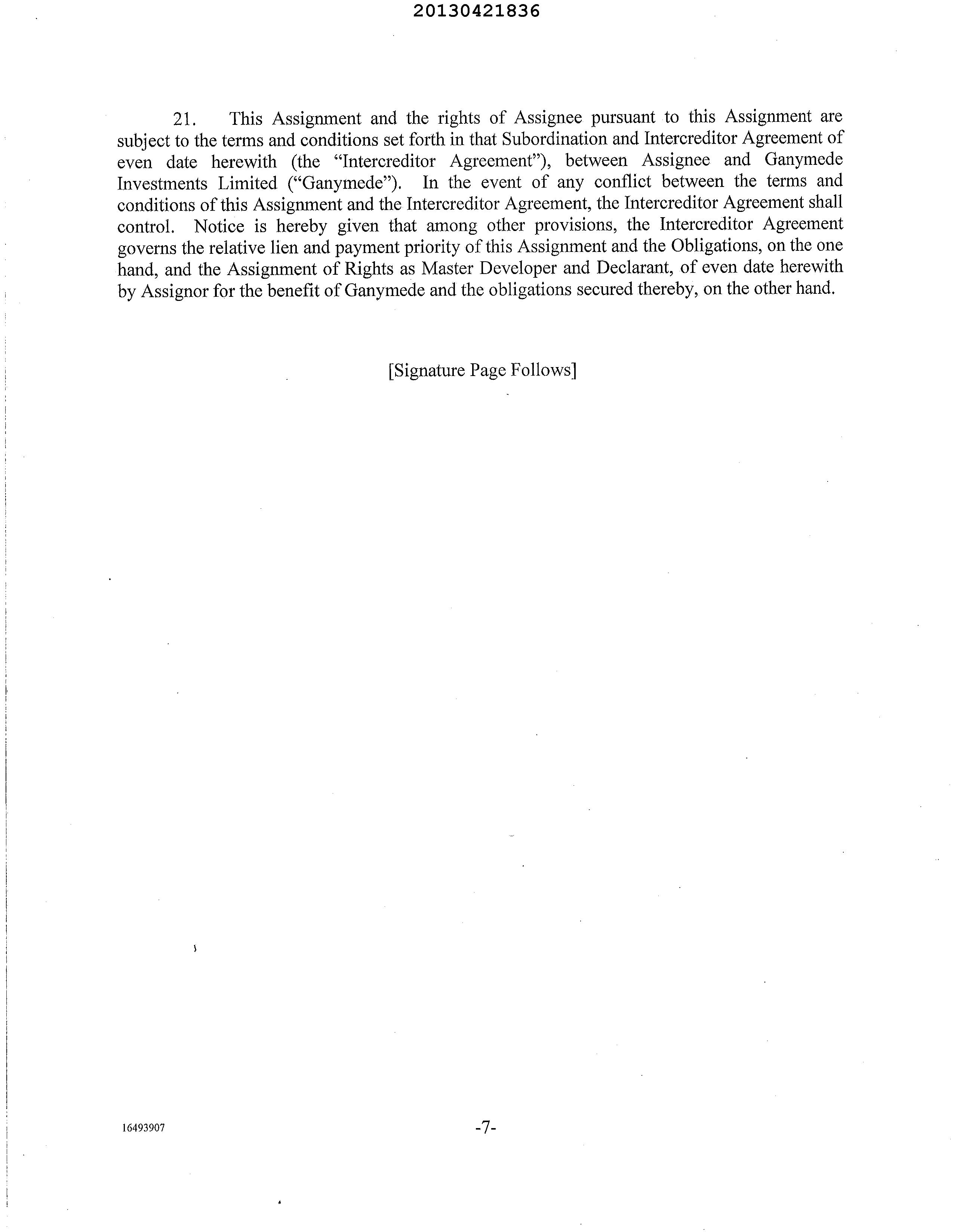 20130421836

21. This Assignment and the rights of Assignee pursuant to this Assignment are subject to the terms and conditions set forth in that Subordination and Intercreditor Agreement of even date herewith (the "Intercreditor Agreement"), between Assignee and Ganymede Investments Limited ("Ganymede"). In the event of any conflict between the terms and conditions of this Assignment and the Intercreditor Agreement, the Intercreditor Agreement shall control. Notice is hereby given that among other provisions, the Intercreditor Agreement governs the relative lien and payment priority of this Assignment and the Obligations, on the one hand, and the Assignment of Rights as Master Developer and Declarant, of even date herewith by Assignor for the benefit of Ganymede and the obligations secured thereby, on the other hand.

[Signature Page Follows]

16493907

-7-